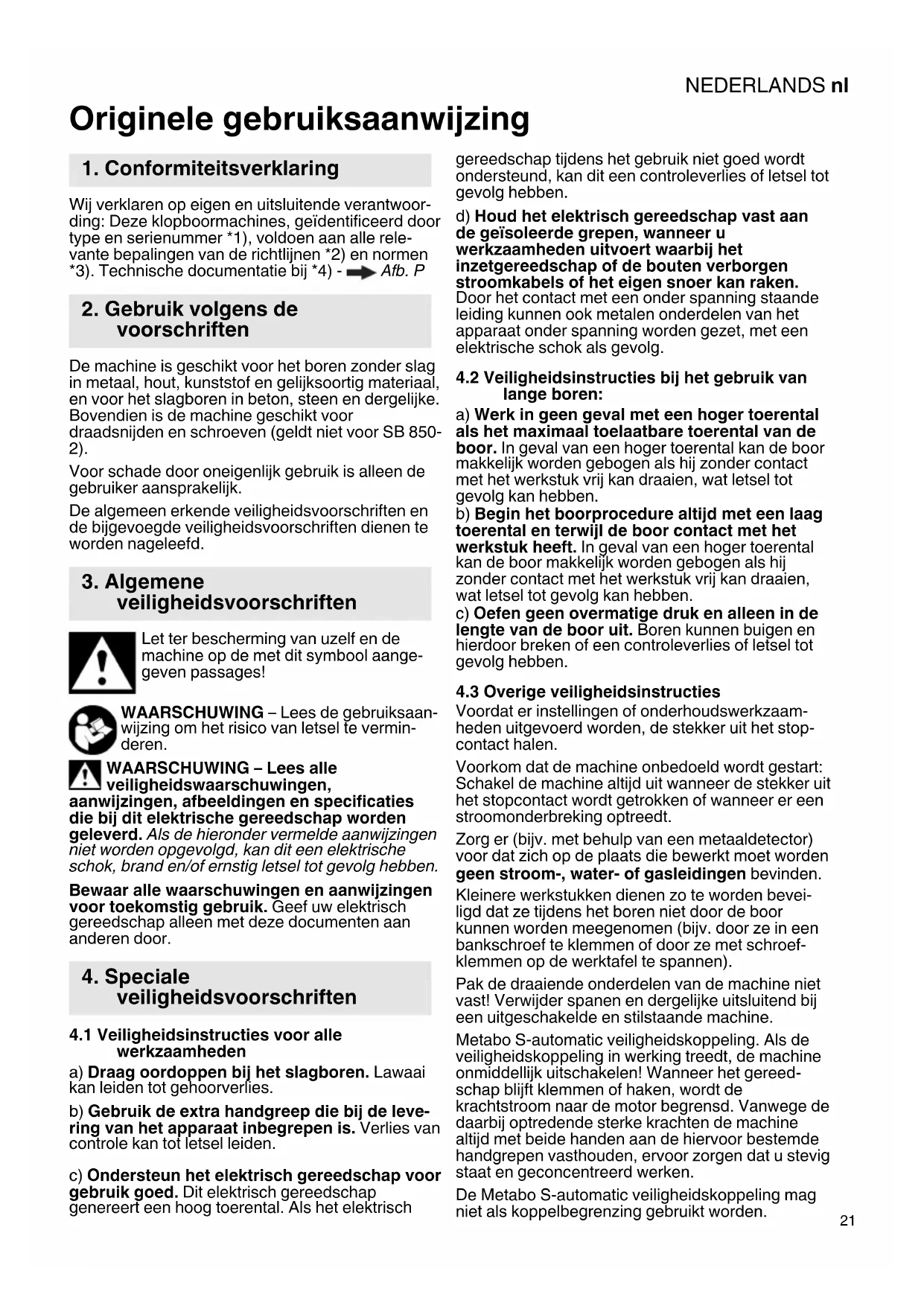 NEDERLANDS nl

Originele gebruiksaanwijzing

1. Conformiteitsverklaring

Wij verklaren op eigen en uitsluitende verantwoording: Deze klopboormachines, geïdentificeerd door type en serienummer *1), voldoen aan alle relevante bepalingen van de richtlijnen *2) en normen *3). Technische documentatie bij *4) - Afb. P

2. Gebruik volgens de voorschriften

De machine is geschikt voor het boren zonder slag in metaal, hout, kunststof en gelijksoortig materiaal, en voor het slagboren in beton, steen en dergelijke. Bovendien is de machine geschikt voor draadsnijden en schroeven (geldt niet voor SB 850-2).

Voor schade door oneigenlijk gebruik is alleen de gebruiker aansprakelijk.

De algemeen erkende veiligheidsvoorschriften en de bijgevoegde veiligheidsvoorschriften dienen te worden nageleefd.

3. Algemene veiligheidsvoorschriften

Let ter bescherming van uzelf en de machine op de met dit symbool aangegeven passages!

WAARSCHUWING – Lees de gebruiksaanwijzing om het risico van letsel te verminderen.

WAARSCHUWING – Lees alle veiligheidswaarschuwingen, aanwijzingen, afbeeldingen en specificaties die bij dit elektrische gereedschap worden geleverd. Als de hieronder vermelde aanwijzingen niet worden opgevolgd, kan dit een elektrische schok, brand en/of ernstig letsel tot gevolg hebben.

Bewaar alle waarschuwingen en aanwijzingen voor toekomstig gebruik. Geef uw elektrisch gereedschap alleen met deze documenten aan anderen door.

4. Speciale veiligheidsvoorschriften

4.1 Veiligheidsinstructies voor alle werkzaamheden

a) Draag oordoppen bij het slagboren. Lawaai kan leiden tot gehoorverlies.

b) Gebruik de extra handgreep die bij de levering van het apparaat inbegrepen is. Verlies van controle kan tot letsel leiden.

c) Ondersteun het elektrisch gereedschap voor gebruik goed. Dit elektrisch gereedschap genereert een hoog toerental. Als het elektrisch gereedschap tijdens het gebruik niet goed wordt ondersteund, kan dit een controleverlies of letsel tot gevolg hebben.

d) Houd het elektrisch gereedschap vast aan de geïsoleerde grepen, wanneer u werkzaamheden uitvoert waarbij het inzetgereedschap of de bouten verborgen stroomkabels of het eigen snoer kan raken. Door het contact met een onder spanning staande leiding kunnen ook metalen onderdelen van het apparaat onder spanning worden gezet, met een elektrische schok als gevolg.

4.2 Veiligheidsinstructies bij het gebruik van lange boren:

a) Werk in geen geval met een hoger toerental als het maximaal toelaatbare toerental van de boor. In geval van een hoger toerental kan de boor makkelijk worden gebogen als hij zonder contact met het werkstuk vrij kan draaien, wat letsel tot gevolg kan hebben.

b) Begin het boorprocedure altijd met een laag toerental en terwijl de boor contact met het werkstuk heeft. In geval van een hoger toerental kan de boor makkelijk worden gebogen als hij zonder contact met het werkstuk vrij kan draaien, wat letsel tot gevolg kan hebben.

c) Oefen geen overmatige druk en alleen in de lengte van de boor uit. Boren kunnen buigen en hierdoor breken of een controleverlies of letsel tot gevolg hebben.

4.3 Overige veiligheidsinstructies

Voordat er instellingen of onderhoudswerkzaamheden uitgevoerd worden, de stekker uit het stopcontact halen.

Voorkom dat de machine onbedoeld wordt gestart: Schakel de machine altijd uit wanneer de stekker uit het stopcontact wordt getrokken of wanneer er een stroomonderbreking optreedt.

Zorg er (bijv. met behulp van een metaaldetector) voor dat zich op de plaats die bewerkt moet worden geen stroom-, water- of gasleidingen bevinden.

Kleinere werkstukken dienen zo te worden beveiligd dat ze tijdens het boren niet door de boor kunnen worden meegenomen (bijv. door ze in een bankschroef te klemmen of door ze met schroefklemmen op de werktafel te spannen).

Pak de draaiende onderdelen van de machine niet vast! Verwijder spanen en dergelijke uitsluitend bij een uitgeschakelde en stilstaande machine.

Metabo S-automatic veiligheidskoppeling. Als de veiligheidskoppeling in werking treedt, de machine onmiddellijk uitschakelen! Wanneer het gereedschap blijft klemmen of haken, wordt de krachtstroom naar de motor begrensd. Vanwege de daarbij optredende sterke krachten de machine altijd met beide handen aan de hiervoor bestemde handgrepen vasthouden, ervoor zorgen dat u stevig staat en geconcentreerd werken.

De Metabo S-automatic veiligheidskoppeling mag niet als koppelbegrenzing gebruikt worden.

21